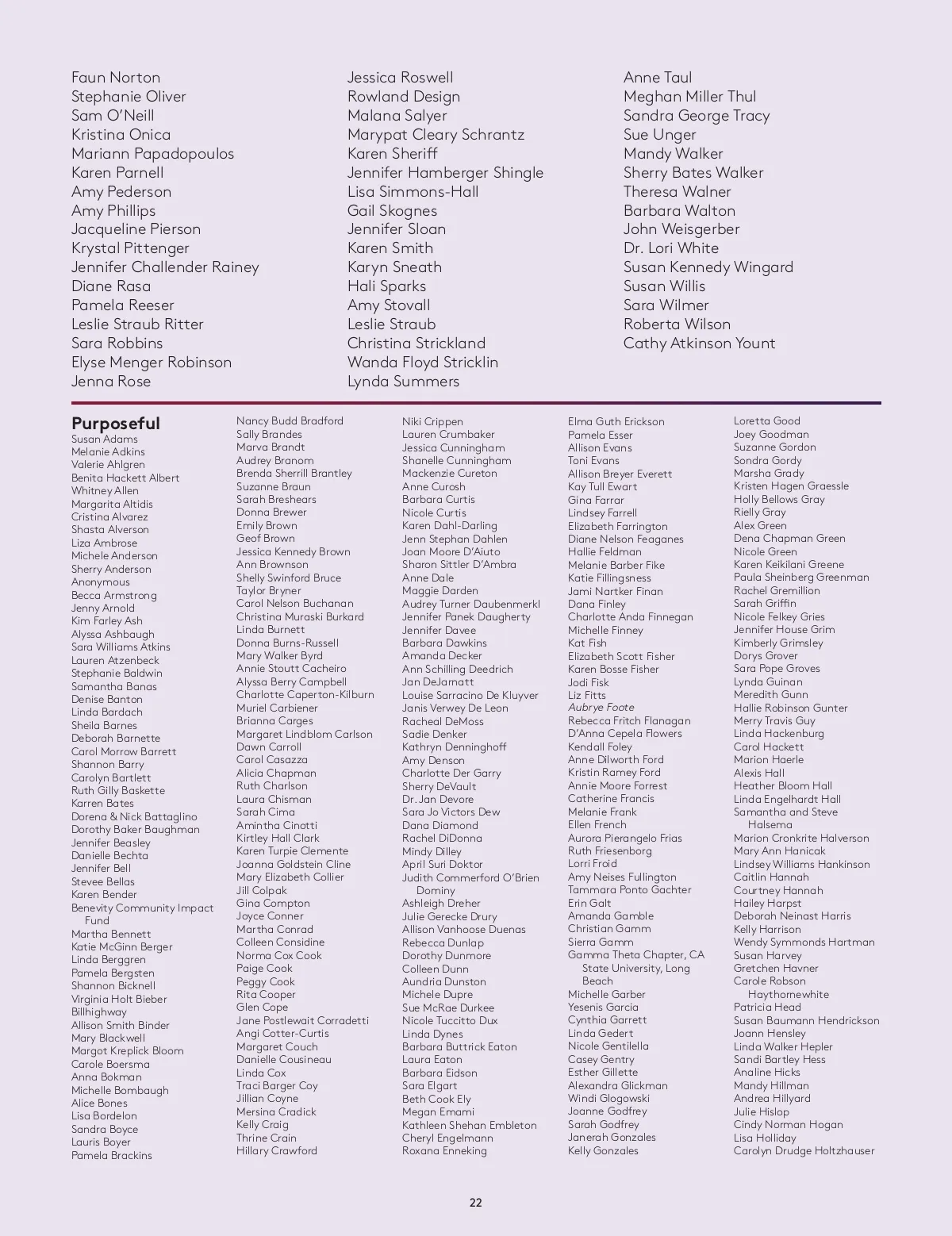 Faun Norton
Stephanie Oliver
Sam O'Neill
Kristina Onica
Mariann Papadopoulos
Karen Parnell
Amy Pederson
Amy Phillips
Jacqueline Pierson
Krystal Pittenger
Jennifer Challender Rainey
Diane Rasa
Pamela Reeser
Leslie Straub Ritter
Sara Robbins
Elyse Menger Robinson
Jenna Rose

Jessica Roswell
Rowland Design
Malana Salyer
Marypat Cleary Schrantz
Karen Sheriff
Jennifer Hamberger Shingle
Lisa Simmons-Hall
Gail Skognes
Jennifer Sloan
Karen Smith
Karyn Sneath
Hali Sparks
Amy Stovall
Leslie Straub
Christina Strickland
Wanda Floyd Stricklin
Lynda Summers

Anne Taul
Meghan Miller Thul
Sandra George Tracy
Sue Unger
Mandy Walker
Sherry Bates Walker
Theresa Walner
Barbara Walton
John Weisgerber
Dr. Lori White
Susan Kennedy Wingard
Susan Willis
Sara Wilmer
Roberta Wilson
Cathy Atkinson Yount

Purposeful
Susan Adams
Melanie Adkins
Valerie Ahlgren
Benita Hackett Albert
Whitney Allen
Margarita Altidis
Cristina Alvarez
Shasta Alverson
Liza Ambrose
Michele Anderson
Sherry Anderson
Anonymous
Becca Armstrong
Jenny Arnold
Kim Farley Ash
Alyssa Ashbaugh
Sara Williams Atkins
Lauren Atzenbeck
Stephanie Baldwin
Samantha Banas
Denise Banton
Linda Bardach
Sheila Barnes
Deborah Barnette
Carol Morrow Barrett
Shannon Barry
Carolyn Bartlett
Ruth Gilly Baskette
Karren Bates
Dorena & Nick Battaglino
Dorothy Baker Baughman
Jennifer Beasley
Danielle Bechta
Jennifer Bell
Stevee Bellas
Karen Bender
Benevity Community Impact Fund
Martha Bennett
Katie McGinn Berger
Linda Berggren
Pamela Bergsten
Shannon Bicknell
Virginia Holt Bieber
Billhighway
Allison Smith Binder
Mary Blackwell
Margot Kreplick Bloom
Carole Boersma
Anna Bokman
Michelle Bombaugh
Alice Bones
Lisa Bordelon
Sandra Boyce
Lauris Boyer
Pamela Brackins

Nancy Budd Bradford
Sally Brandes
Marva Brandt
Audrey Branom
Brenda Sherrill Brantley
Suzanne Braun
Sarah Breshears
Donna Brewer
Emily Brown
Geof Brown
Jessica Kennedy Brown
Ann Brownson
Shelly Swinford Bruce
Taylor Bryner
Carol Nelson Buchanan
Christina Muraski Burkard
Linda Burnett
Donna Burns-Russell
Mary Walker Byrd
Annie Stoutt Cacheiro
Alyssa Berry Campbell
Charlotte Caperton-Kilburn
Muriel Carbiener
Brianna Carges
Margaret Lindblom Carlson
Dawn Carroll
Carol Casazza
Alicia Chapman
Ruth Charlson
Laura Chisman
Sarah Cima
Amintha Cinotti
Kirtley Hall Clark
Karen Turpie Clemente
Joanna Goldstein Cline
Mary Elizabeth Collier
Jill Colpak
Gina Compton
Joyce Conner
Martha Conrad
Colleen Considine
Norma Cox Cook
Paige Cook
Peggy Cook
Rita Cooper
Glen Cope
Jane Postlewait Corradetti
Angi Cotter-Curtis
Margaret Couch
Danielle Cousineau
Linda Cox
Traci Barger Coy
Jillian Coyne
Mersina Cradick
Kelly Craig
Thrine Crain
Hillary Crawford

Niki Crippen
Lauren Crumbaker
Jessica Cunningham
Shanelle Cunningham
Mackenzie Cureton
Anne Curosh
Barbara Curtis
Nicole Curtis
Karen Dahl-Darling
Jenn Stephan Dahlen
Joan Moore D'Aiuto
Sharon Sittler D'Ambra
Anne Dale
Maggie Darden
Audrey Turner Daubenmerkl
Jennifer Panek Daugherty
Jennifer Davee
Barbara Dawkins
Amanda Decker
Ann Schilling Deedrich
Jan DeJarnatt
Louise Sarracino De Kluyver
Janis Verwey De Leon
Racheal DeMoss
Sadie Denker
Kathryn Denninghoff
Amy Denson
Charlotte Der Garry
Sherry DeVault
Dr. Jan Devore
Sara Jo Victors Dew
Dana Diamond
Rachel DiDonna
Mindy Dilley
April Suri Doktor
Judith Commerford O'Brien Dominy
Ashleigh Dreher
Julie Gerecke Drury
Allison Vanhoose Duenas
Rebecca Dunlap
Dorothy Dunmore
Colleen Dunn
Aundria Dunston
Michele Dupre
Sue McRae Durkee
Nicole Tuccitto Dux
Linda Dynes
Barbara Buttrick Eaton
Laura Eaton
Barbara Eidson
Sara Elgart
Beth Cook Ely
Megan Emami
Kathleen Shehan Embleton
Cheryl Engelmann
Roxana Enneking

Elma Guth Erickson
Pamela Esser
Allison Evans
Toni Evans
Allison Breyer Everett
Kay Tull Ewart
Gina Farrar
Lindsey Farrell
Elizabeth Farrington
Diane Nelson Feaganes
Hallie Feldman
Melanie Barber Fike
Katie Fillingsness
Jami Nartker Finan
Dana Finley
Charlotte Anda Finnegan
Michelle Finney
Kat Fish
Elizabeth Scott Fisher
Karen Bosse Fisher
Jodi Fisk
Liz Fitts
Aubrye Foote
Rebecca Fritch Flanagan
D'Anna Cepela Flowers
Kendall Foley
Anne Dilworth Ford
Kristin Ramey Ford
Annie Moore Forrest
Catherine Francis
Melanie Frank
Ellen French
Aurora Pierangelo Frias
Ruth Friesenborg
Lorri Froid
Amy Neises Fullington
Tammara Ponto Gachter
Erin Galt
Amanda Gamble
Christian Gamm
Sierra Gamm
Gamma Theta Chapter, CA State University, Long Beach
Michelle Garber
Yesenis Garcia
Cynthia Garrett
Linda Gedert
Nicole Gentilella
Casey Gentry
Esther Gillette
Alexandra Glickman
Windi Glogowski
Joanne Godfrey
Sarah Godfrey
Janerah Gonzales
Kelly Gonzales

Loretta Good
Joey Goodman
Suzanne Gordon
Sondra Gordy
Marsha Grady
Kristen Hagen Graessle
Holly Bellows Gray
Rielly Gray
Alex Green
Dena Chapman Green
Nicole Green
Karen Keikilani Greene
Paula Sheinberg Greenman
Rachel Gremillion
Sarah Griffin
Nicole Felkey Gries
Jennifer House Grim
Kimberly Grimsley
Dorys Grover
Sara Pope Groves
Lynda Guinan
Meredith Gunn
Hallie Robinson Gunter
Merry Travis Guy
Linda Hackenburg
Carol Hackett
Marion Haerle
Alexis Hall
Heather Bloom Hall
Linda Engelhardt Hall
Samantha and Steve Halsema
Marion Cronkrite Halverson
Mary Ann Hanicak
Lindsey Williams Hankinson
Caitlin Hannah
Courtney Hannah
Hailey Harpst
Deborah Neinast Harris
Kelly Harrison
Wendy Symmonds Hartman
Susan Harvey
Gretchen Havner
Carole Robson Haythornewhite
Patricia Head
Susan Baumann Hendrickson
Joann Hensley
Linda Walker Hepler
Sandi Bartley Hess
Analine Hicks
Mandy Hillman
Andrea Hillyard
Julie Hislop
Cindy Norman Hogan
Lisa Holliday
Carolyn Drudge Holtzhauser

22